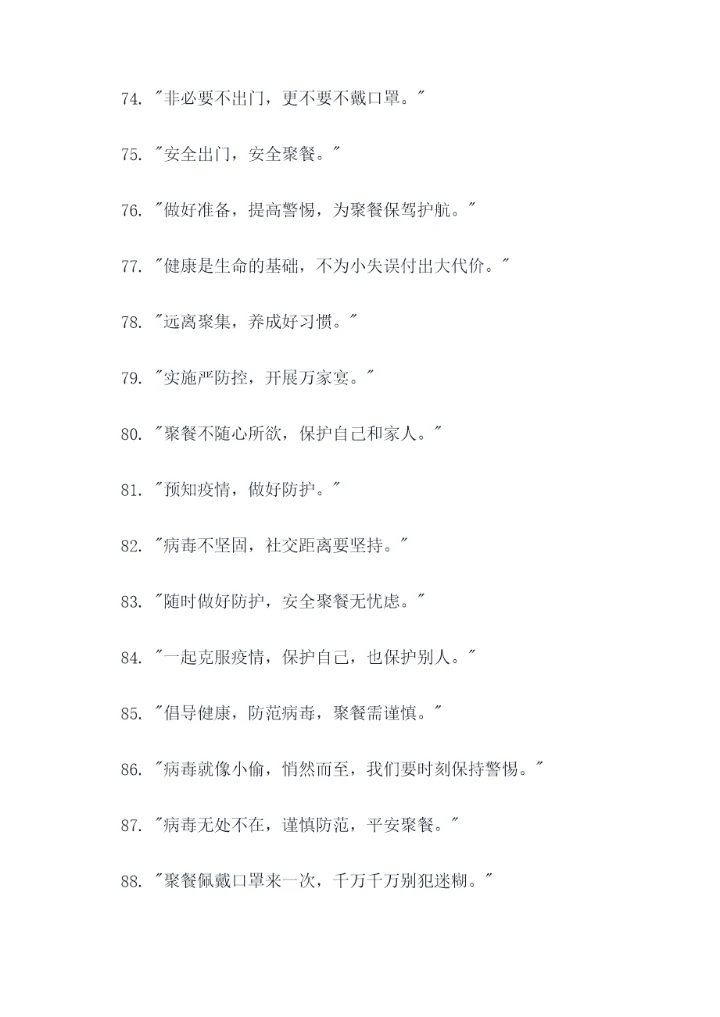 74. "非必要不出门，更不要不戴口罩。"

75. "安全出门，安全聚餐。"

76. "做好准备，提高警惕，为聚餐保驾护航。"

77. "健康是生命的基础，不为小失误付出大代价。"

78. "远离聚集，养成好习惯。"

79. "实施严防控，开展万家宴。"

80. "聚餐不随心所欲，保护自己和家人。"

81. "预知疫情，做好防护。"

82. "病毒不坚固，社交距离要坚持。"

83. "随时做好防护，安全聚餐无忧虑。"

84. "一起克服疫情，保护自己，也保护别人。"

85. "倡导健康，防范病毒，聚餐需谨慎。"

86. "病毒就像小偷，悄然而至，我们要时刻保持警惕。"

87. "病毒无处不在，谨慎防范，平安聚餐。"

88. "聚餐佩戴口罩来一次，千万千万别犯迷糊。"